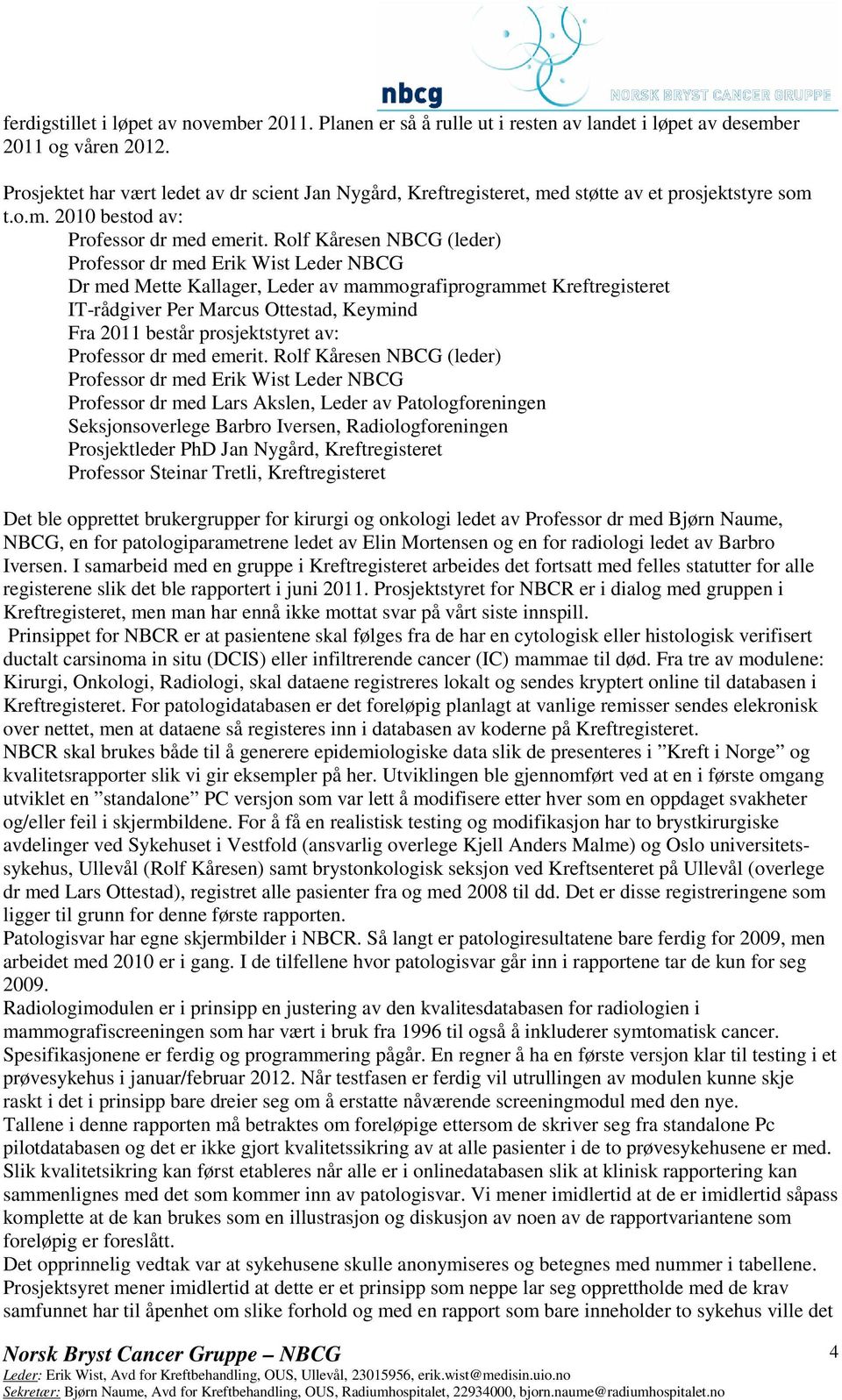 nbcg NORSK BRYST CANCER GRUPPE

ferdigstillet i løpet av november 2011. Planen er så å rulle ut i resten av landet i løpet av desember 2011 og våren 2012.

Prosjektet har vært ledet av dr scient Jan Nygård, Kreftregisteret, med støtte av et prosjektstyre som t.o.m. 2010 bestod av:
Professor dr med emerit. Rolf Kåresen NBCG (leder)
Professor dr med Erik Wist Leder NBCG
Dr med Mette Kallager, Leder av mammografiprogrammet Kreftregisteret
IT-rådgiver Per Marcus Ottestad, Keymind
Fra 2011 består prosjektstyret av:
Professor dr med emerit. Rolf Kåresen NBCG (leder)
Professor dr med Erik Wist Leder NBCG
Professor dr med Lars Akslen, Leder av Patologforeningen
Seksjonsoverlege Barbro Iversen, Radiologforeningen
Prosjektleder PhD Jan Nygård, Kreftregisteret
Professor Steinar Tretli, Kreftregisteret

Det ble opprettet brukergrupper for kirurgi og onkologi ledet av Professor dr med Bjørn Naume, NBCG, en for patologiparametrene ledet av Elin Mortensen og en for radiologi ledet av Barbro Iversen. I samarbeid med en gruppe i Kreftregisteret arbeides det fortsatt med felles statutter for alle registerene slik det ble rapportert i juni 2011. Prosjektstyret for NBCR er i dialog med gruppen i Kreftregisteret, men man har ennå ikke mottat svar på vårt siste innspill.
Prinsippet for NBCR er at pasientene skal følges fra de har en cytologisk eller histologisk verifisert ductalt carsinoma in situ (DCIS) eller infiltrerende cancer (IC) mammae til død. Fra tre av modulene: Kirurgi, Onkologi, Radiologi, skal dataene registreres lokalt og sendes kryptert online til databasen i Kreftregisteret. For patologidatabasen er det foreløpig planlagt at vanlige remisser sendes elekronisk over nettet, men at dataene så registeres inn i databasen av koderne på Kreftregisteret.
NBCR skal brukes både til å generere epidemiologiske data slik de presenteres i ”Kreft i Norge” og kvalitetsrapporter slik vi gir eksempler på her. Utviklingen ble gjennomført ved at en i første omgang utviklet en ”standalone” PC versjon som var lett å modifisere etter hver som en oppdaget svakheter og/eller feil i skjermbildene. For å få en realistisk testing og modifikasjon har to brystkirurgiske avdelinger ved Sykehuset i Vestfold (ansvarlig overlege Kjell Anders Malme) og Oslo universitetssykehus, Ullevål (Rolf Kåresen) samt brystonkologisk seksjon ved Kreftsenteret på Ullevål (overlege dr med Lars Ottestad), registret alle pasienter fra og med 2008 til dd. Det er disse registreringene som ligger til grunn for denne første rapporten.
Patologisvar har egne skjermbilder i NBCR. Så langt er patologiresultatene bare ferdig for 2009, men arbeidet med 2010 er i gang. I de tilfellene hvor patologisvar går inn i rapportene tar de kun for seg 2009.
Radiologimodulen er i prinsipp en justering av den kvalitesdatabasen for radiologien i mammografiscreeningen som har vært i bruk fra 1996 til også å inkluderer symtomatisk cancer. Spesifikasjonene er ferdig og programmering pågår. En regner å ha en første versjon klar til testing i et prøvesykehus i januar/februar 2012. Når testfasen er ferdig vil utrullingen av modulen kunne skje raskt i det i prinsipp bare dreier seg om å erstatte nåværende screeningmodul med den nye.
Tallene i denne rapporten må betraktes om foreløpige ettersom de skriver seg fra standalone Pc pilotdatabasen og det er ikke gjort kvalitetssikring av at alle pasienter i de to prøvesykehusene er med. Slik kvalitetsikring kan først etableres når alle er i onlinedatabasen slik at klinisk rapportering kan sammenlignes med det som kommer inn av patologisvar. Vi mener imidlertid at de er imidlertid såpass komplette at de kan brukes som en illustrasjon og diskusjon av noen av de rapportvariantene som foreløpig er foreslått.
Det opprinnelig vedtak var at sykehusene skulle anonymiseres og betegnes med nummer i tabellene. Prosjektsyret mener imidlertid at dette er et prinsipp som neppe lar seg opprettholde med de krav samfunnet har til åpenhet om slike forhold og med en rapport som bare inneholder to sykehus ville det

Norsk Bryst Cancer Gruppe – NBCG
4
Leder: Erik Wist, Avd for Kreftbehandling, OUS, Ullevål, 23015956, erik.wist@medisin.uio.no
Sekretær: Bjørn Naume, Avd for Kreftbehandling, OUS, Radiumhospitalet, 22934000, bjorn.naume@radiumhospitalet.no